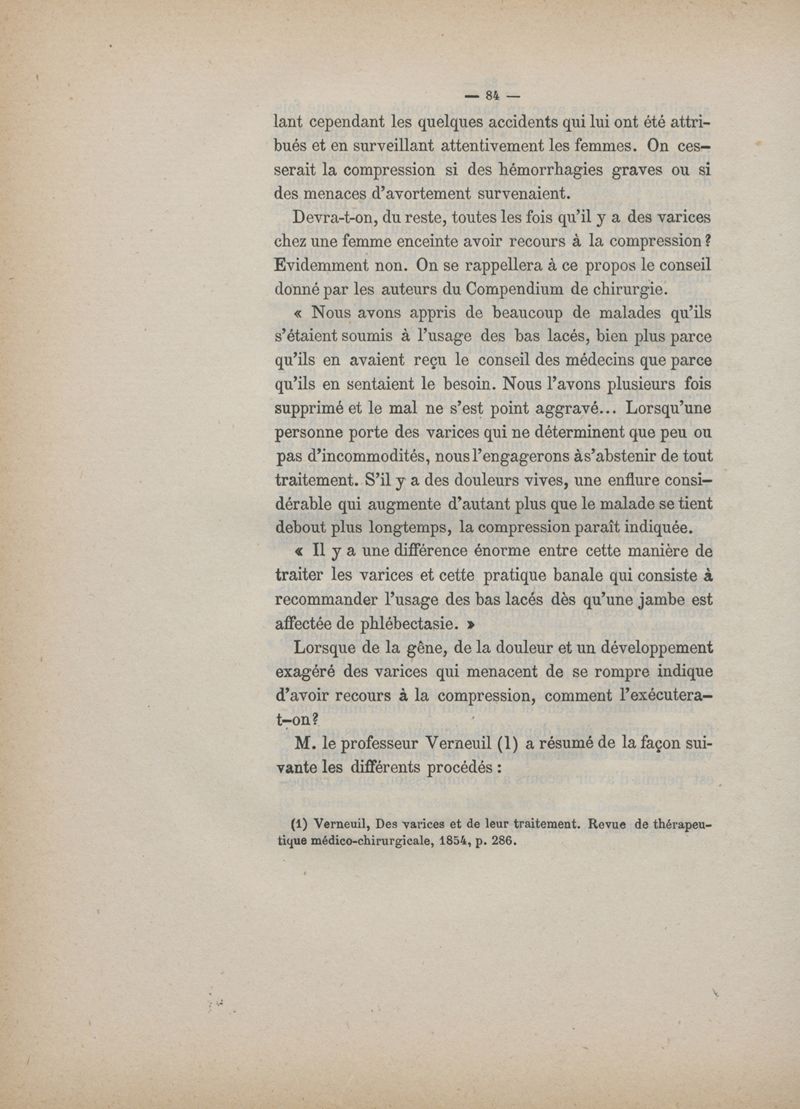 — 84 —

lant cependant les quelques accidents qui lui ont été attribués et en surveillant attentivement les femmes. On cesserait la compression si des hémorrhagies graves ou si des menaces d'avortement survenaient.

Devra-t-on, du reste, toutes les fois qu'il y a des varices chez une femme enceinte avoir recours à la compression? Evidemment non. On se rappellera à ce propos le conseil donné par les auteurs du Compendium de chirurgie.

« Nous avons appris de beaucoup de malades qu'ils s'étaient soumis à l'usage des bas lacés, bien plus parce qu'ils en avaient reçu le conseil des médecins que parce qu'ils en sentaient le besoin. Nous l'avons plusieurs fois supprimé et le mal ne s'est point aggravé... Lorsqu'une personne porte des varices qui ne déterminent que peu ou pas d'incommodités, nous l'engagerons às'abstenir de tout traitement. S'il y a des douleurs vives, une enflure considérable qui augmente d'autant plus que le malade se tient debout plus longtemps, la compression paraît indiquée.

« Il y a une différence énorme entre cette manière de traiter les varices et cette pratique banale qui consiste à recommander l'usage des bas lacés dès qu'une jambe est affectée de phlébectasie. »

Lorsque de la gêne, de la douleur et un développement exagéré des varices qui menacent de se rompre indique d'avoir recours à la compression, comment l'exécutera-t-on?

M. le professeur Verneuil (1) a résumé de la façon suivante les différents procédés :

(1) Verneuil, Des varices et de leur traitement. Revue de thérapeutique médico-chirurgicale, 1854, p. 286.